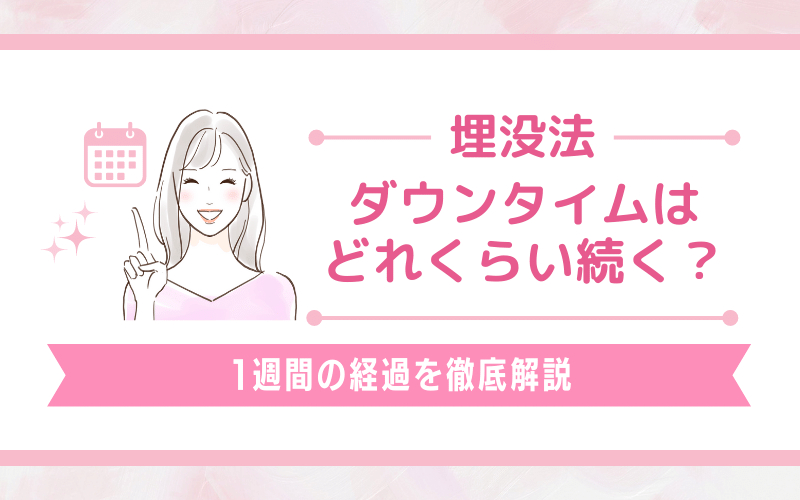 埋没法
ダウンタイムは
どれくらい続く？

1週間の経過を徹底解説